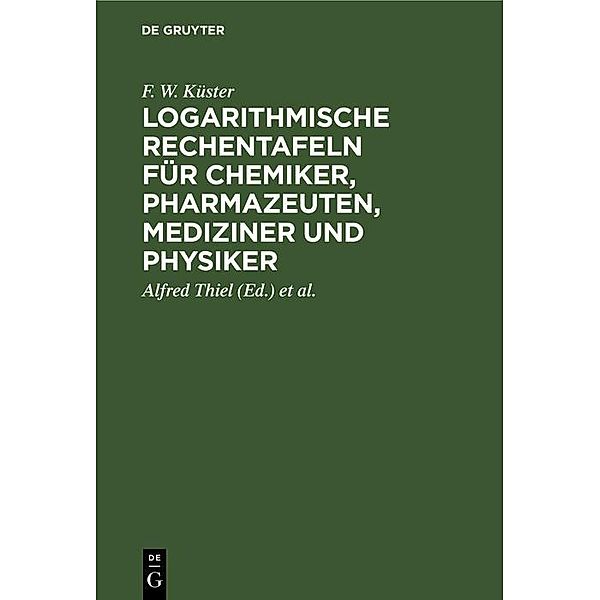 DE GRUYTER

F. W. Küster

LOGARITHMISCHE RECHENTAFELN FÜR CHEMIKER, PHARMAZEUTEN, MEDIZINER UND PHYSIKER

Alfred Thiel (Ed.) et al.

DE
G